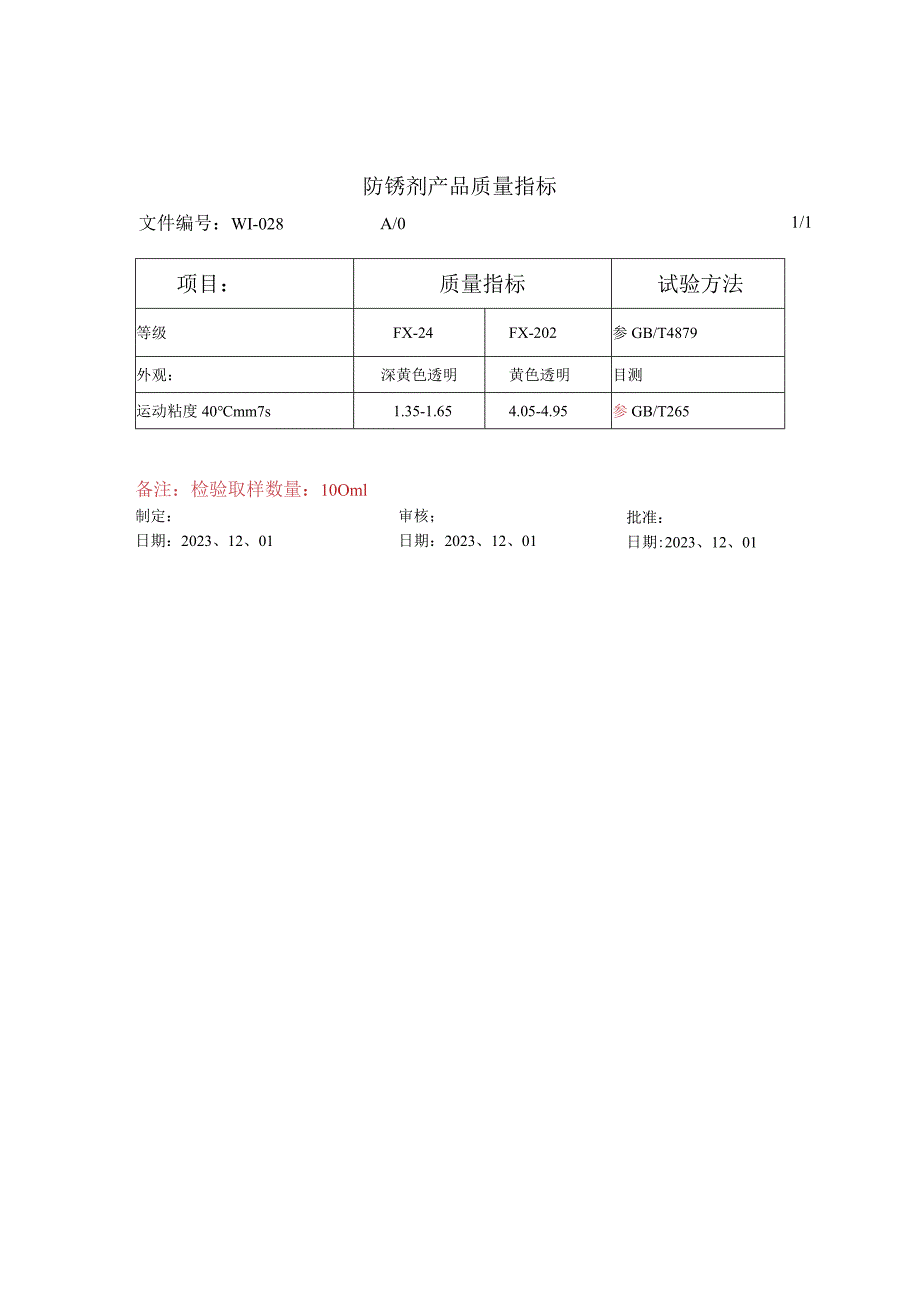 防锈剂产品质量指标

文件编号：WI-028 A/0 1/1

| 项目： | 质量指标 | | 试验方法 |
|---|---|---|---|
| 等级 | FX-24 | FX-202 | 参 GB/T4879 |
| 外观： | 深黄色透明 | 黄色透明 | 目测 |
| 运动粘度 40°Cmm7s | 1.35-1.65 | 4.05-4.95 | 参 GB/T265 |

备注：检验取样数量：10Oml

制定：

日期：2023、12、01

审核：

日期：2023、12、01

批准：

日期:2023、12、01